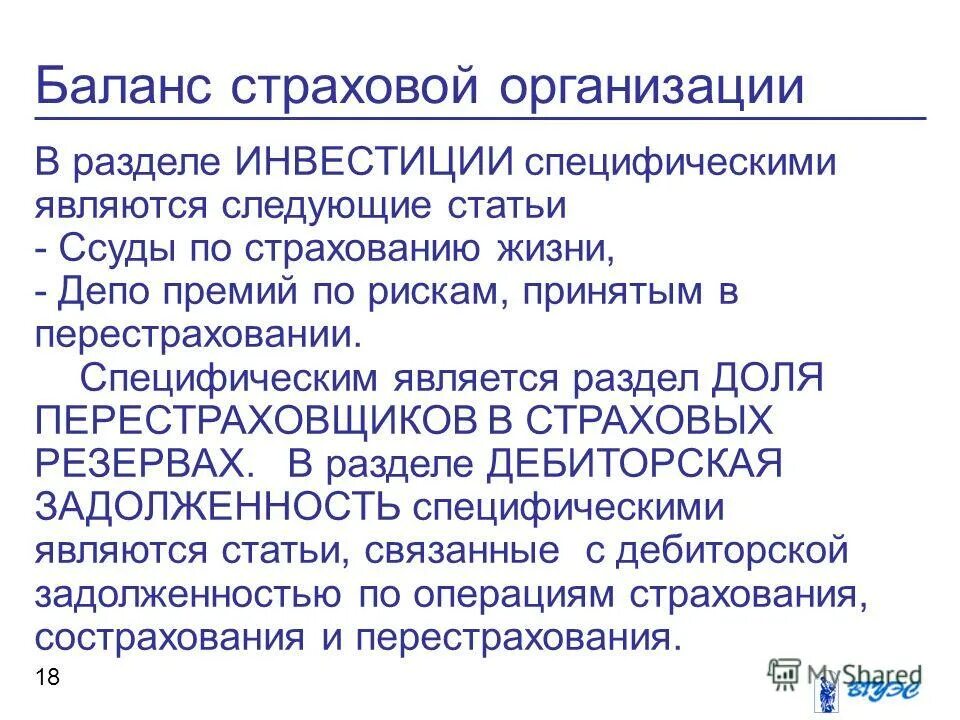 Баланс страховой организации

В разделе ИНВЕСТИЦИИ специфическими являются следующие статьи
- Ссуды по страхованию жизни,
- Депо премий по рискам, принятым в перестраховании.

Специфическим является раздел ДОЛЯ ПЕРЕСТРАХОВЩИКОВ В СТРАХОВЫХ РЕЗЕРВАХ. В разделе ДЕБИТОРСКАЯ ЗАДОЛЖЕННОСТЬ специфическими являются статьи, связанные с дебиторской задолженностью по операциям страхования, сострахования и перестрахования.

18

MyShared

ВГУЭС